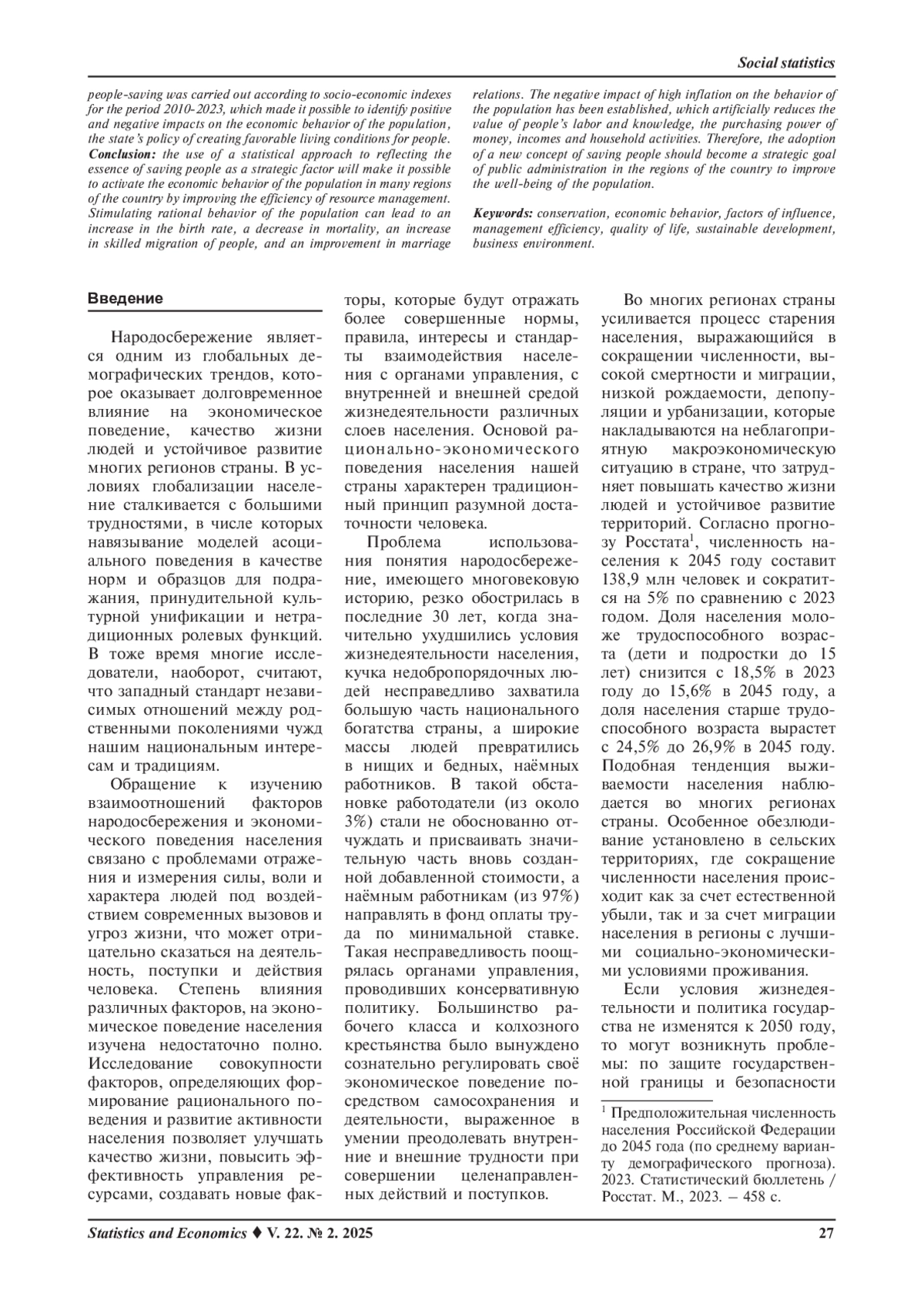 Social statistics

people-saving was carried out according to socio-economic indexes for the period 2010-2023, which made it possible to identify positive and negative impacts on the economic behavior of the population, the state's policy of creating favorable living conditions for people. **Conclusion:** the use of a statistical approach to reflecting the essence of saving people as a strategic factor will make it possible to activate the economic behavior of the population in many regions of the country by improving the efficiency of resource management. Stimulating rational behavior of the population can lead to an increase in the birth rate, a decrease in mortality, an increase in skilled migration of people, and an improvement in marriage relations. The negative impact of high inflation on the behavior of the population has been established, which artificially reduces the value of people's labor and knowledge, the purchasing power of money, incomes and household activities. Therefore, the adoption of a new concept of saving people should become a strategic goal of public administration in the regions of the country to improve the well-being of the population.

**Keywords:** conservation, economic behavior, factors of influence, management efficiency, quality of life, sustainable development, business environment.

Введение

Народосбережение является одним из глобальных демографических трендов, которое оказывает долговременное влияние на экономическое поведение, качество жизни людей и устойчивое развитие многих регионов страны. В условиях глобализации население сталкивается с большими трудностями, в числе которых навязывание моделей асоциального поведения в качестве норм и образцов для подражания, принудительной культурной унификации и нетрадиционных ролевых функций. В тоже время многие исследователи, наоборот, считают, что западный стандарт независимых отношений между родственными поколениями чужд нашим национальным интересам и традициям.

Обращение к изучению взаимоотношений факторов народосбережения и экономического поведения населения связано с проблемами отражения и измерения силы, воли и характера людей под воздействием современных вызовов и угроз жизни, что может отрицательно сказаться на деятельность, поступки и действия человека. Степень влияния различных факторов, на экономическое поведение населения изучена недостаточно полно. Исследование совокупности факторов, определяющих формирование рационального поведения и развитие активности населения позволяет улучшать качество жизни, повысить эффективность управления ресурсами, создавать новые факторы, которые будут отражать более совершенные нормы, правила, интересы и стандарты взаимодействия населения с органами управления, с внутренней и внешней средой жизнедеятельности различных слоев населения. Основой рационально-экономического поведения населения нашей страны характерен традиционный принцип разумной достаточности человека.

Проблема использования понятия народосбережение, имеющего многовековую историю, резко обострилась в последние 30 лет, когда значительно ухудшились условия жизнедеятельности населения, кучка недобропорядочных людей несправедливо захватила большую часть национального богатства страны, а широкие массы людей превратились в нищих и бедных, наёмных работников. В такой обстановке работодатели (из около 3%) стали не обоснованно отчуждать и присваивать значительную часть вновь созданной добавленной стоимости, а наёмным работникам (из 97%) направлять в фонд оплаты труда по минимальной ставке. Такая несправедливость поощрялась органами управления, проводивших консервативную политику. Большинство рабочего класса и колхозного крестьянства было вынуждено сознательно регулировать своё экономическое поведение посредством самосохранения и деятельности, выраженное в умении преодолевать внутренние и внешние трудности при совершении целенаправленных действий и поступков.

Во многих регионах страны усиливается процесс старения населения, выражающийся в сокращении численности, высокой смертности и миграции, низкой рождаемости, депопуляции и урбанизации, которые накладываются на неблагоприятную макроэкономическую ситуацию в стране, что затрудняет повышать качество жизни людей и устойчивое развитие территорий. Согласно прогнозу Росстата$^1$, численность населения к 2045 году составит 138,9 млн человек и сократится на 5% по сравнению с 2023 годом. Доля населения моложе трудоспособного возраста (дети и подростки до 15 лет) снизится с 18,5% в 2023 году до 15,6% в 2045 году, а доля населения старше трудоспособного возраста вырастет с 24,5% до 26,9% в 2045 году. Подобная тенденция выживаемости населения наблюдается во многих регионах страны. Особенное обезлюдивание установлено в сельских территориях, где сокращение численности населения происходит как за счет естественной убыли, так и за счет миграции населения в регионы с лучшими социально-экономическими условиями проживания.

Если условия жизнедеятельности и политика государства не изменятся к 2050 году, то могут возникнуть проблемы: по защите государственной границы и безопасности

$^1$ Предположительная численность населения Российской Федерации до 2045 года (по среднему варианту демографического прогноза). 2023. Статистический бюллетень / Росстат. М., 2023. – 458 с.

Statistics and Economics ♦ V. 22. № 2. 2025 27